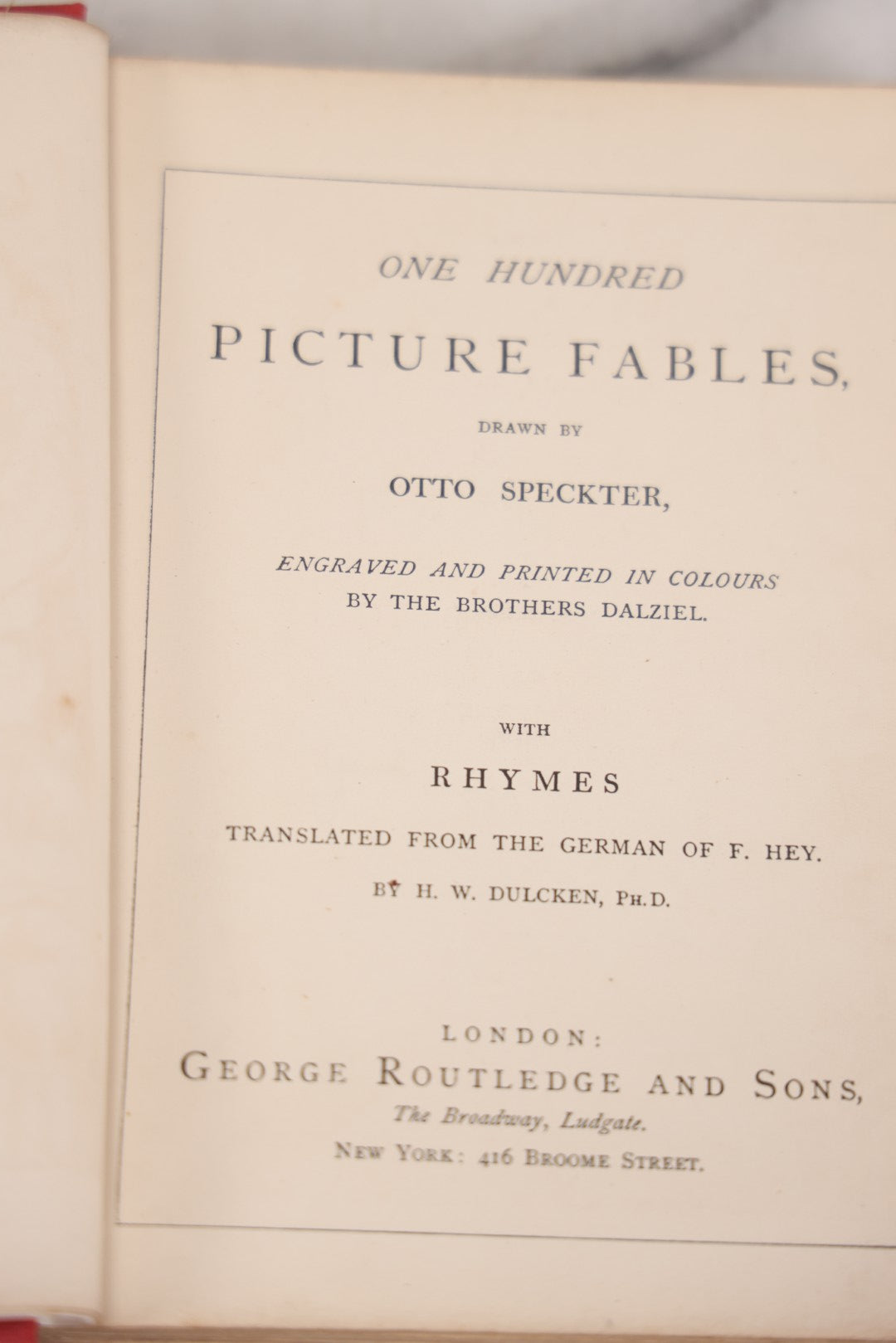 ONE HUNDRED

PICTURE FABLES,

DRAWN BY

OTTO SPECKTER,

ENGRAVED AND PRINTED IN COLOURS
BY THE BROTHERS DALZIEL.

WITH

RHYMES

TRANSLATED FROM THE GERMAN OF F. HEY.

BY H. W. DULCKEN, PH.D.

LONDON:
GEORGE ROUTLEDGE AND SONS,
The Broadway, Ludgate.
NEW YORK: 416 BROOME STREET.